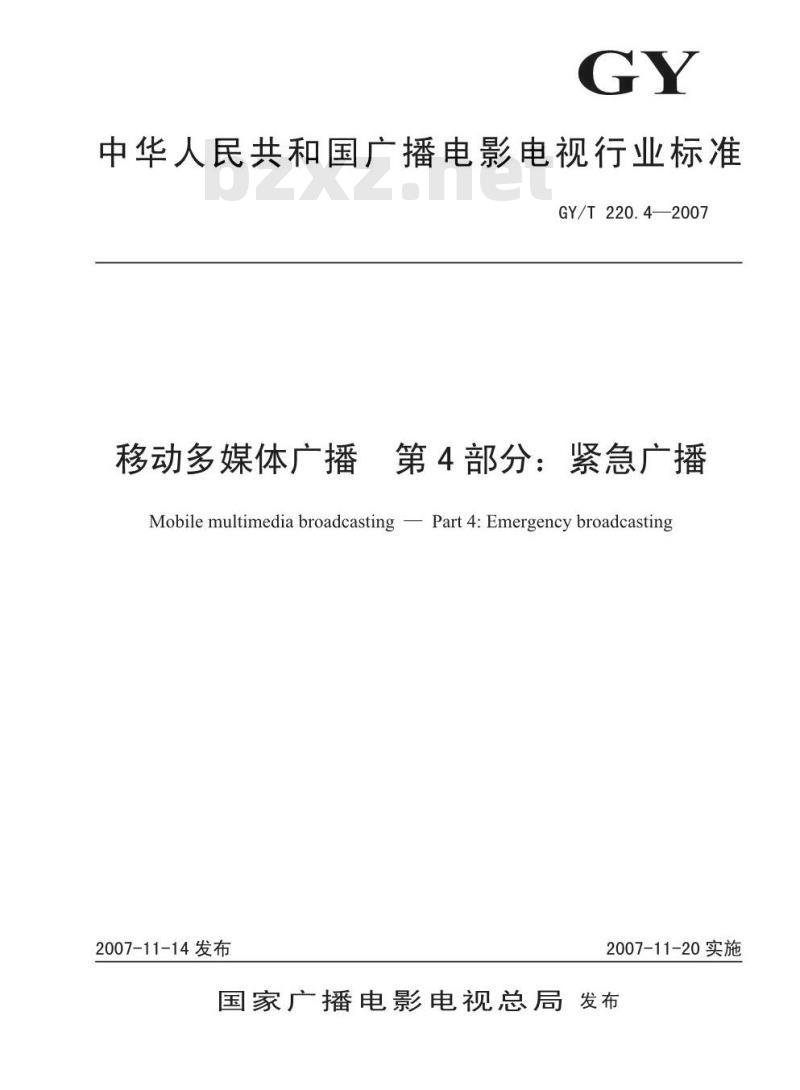 GY

中华人民共和国广播电影电视行业标准

bzxz.net

GY/T 220.4—2007

移动多媒体广播 第4部分：紧急广播

Mobile multimedia broadcasting — Part 4: Emergency broadcasting

2007-11-14 发布

2007-11-20 实施

国家广播电影电视总局 发布